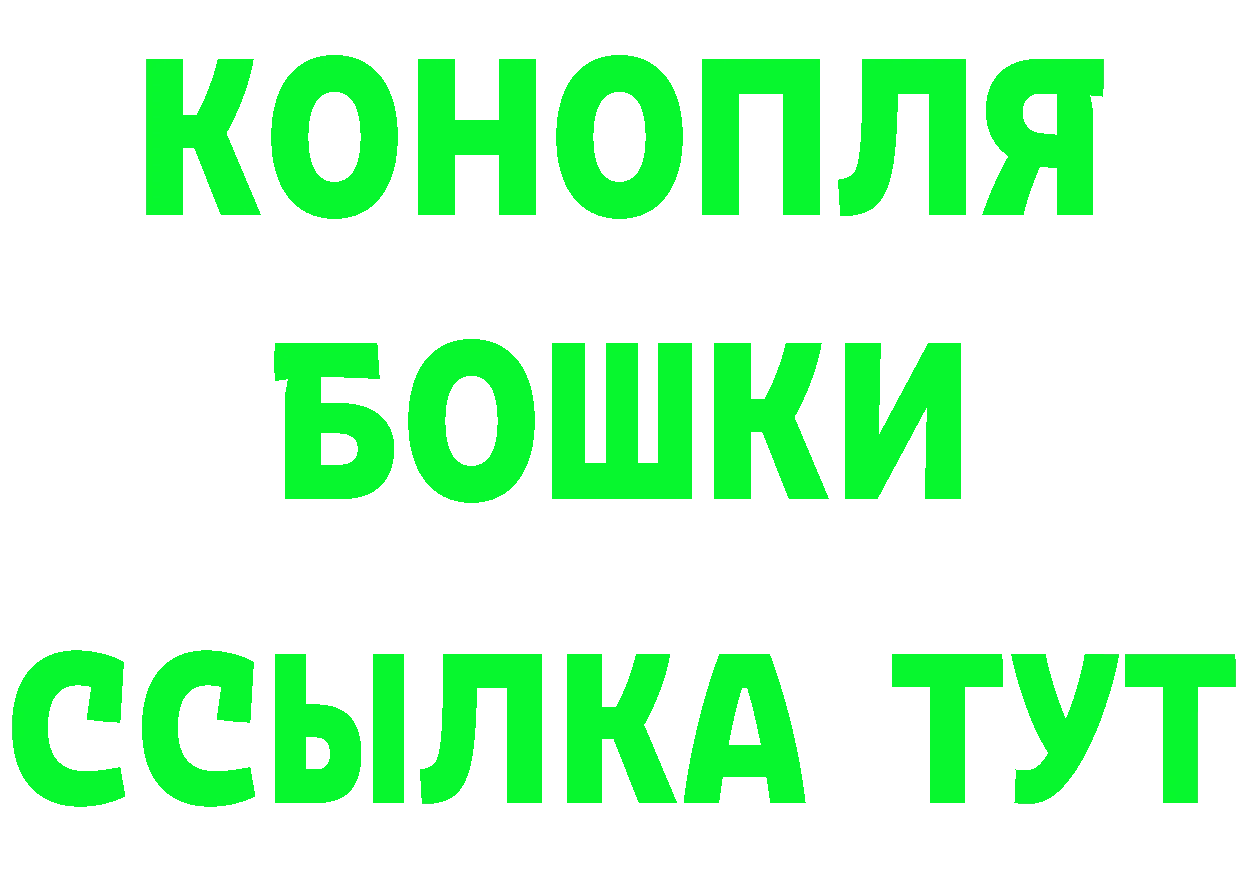 КОНОПЛЯ
БОШКИ
ССЫЛКА ТУТ